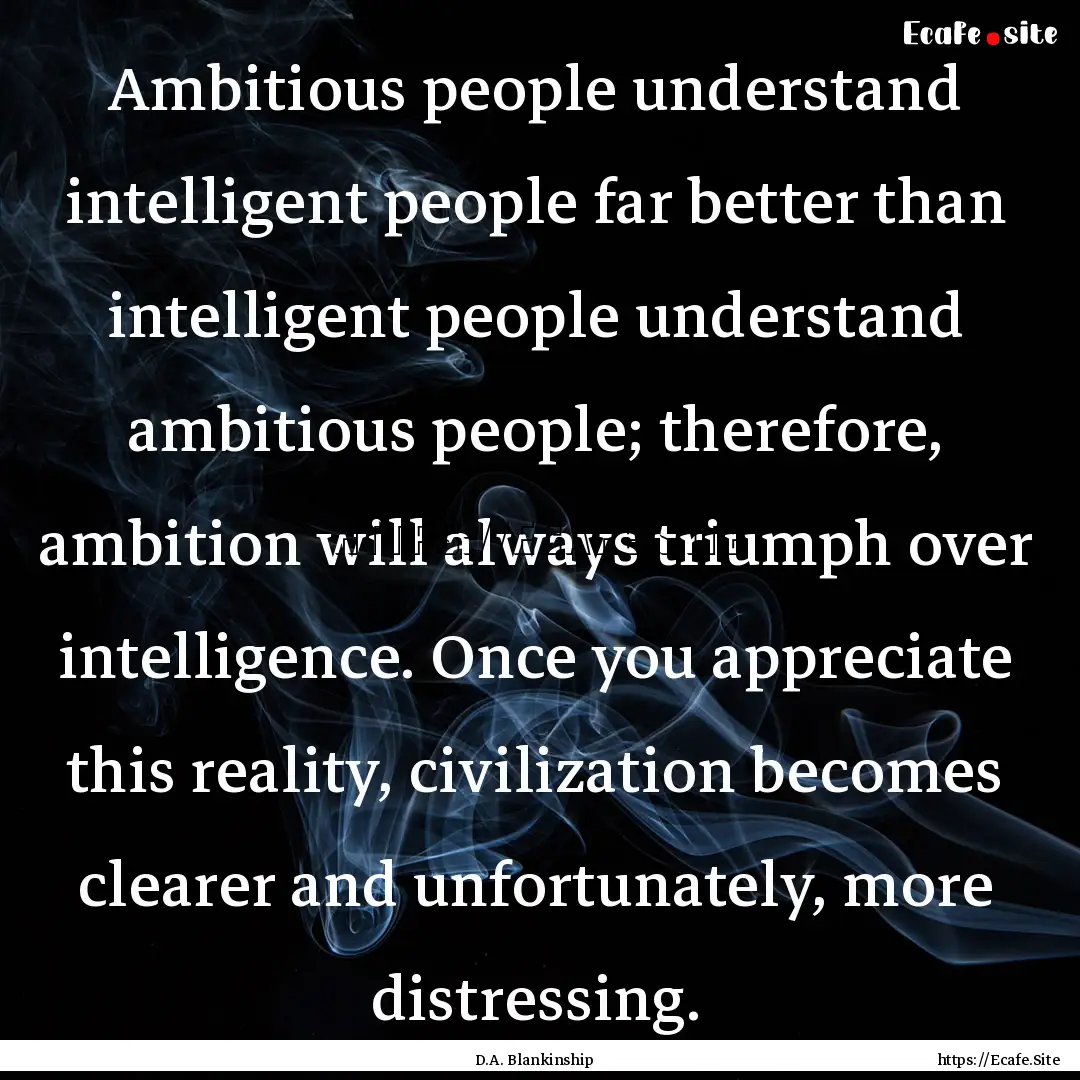 Ecafe.site

Ambitious people understand intelligent people far better than intelligent people understand ambitious people; therefore, ambition will always triumph over intelligence. Once you appreciate this reality, civilization becomes clearer and unfortunately, more distressing.

D.A. Blankinship

https://Ecafe.Site